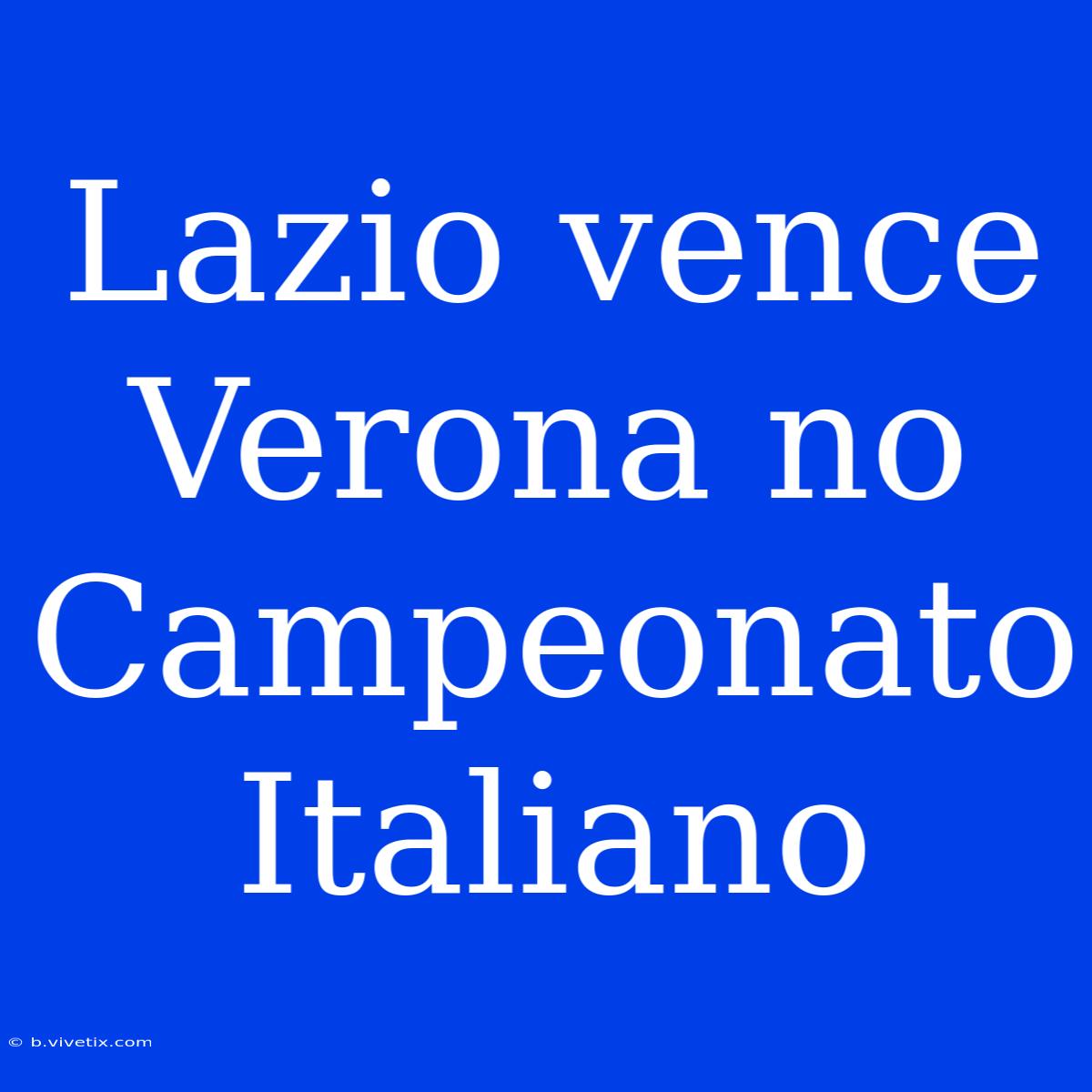 Lazio vence Verona no Campeonato Italiano

© b.vivetix.com